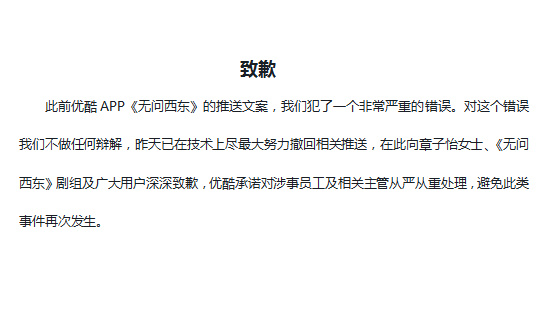 致歉

此前优酷 APP《无问西东》的推送文案，我们犯了一个非常严重的错误。对这个错误我们不做任何辩解，昨天已在技术上尽最大努力撤回相关推送，在此向章子怡女士、《无问西东》剧组及广大用户深深致歉，优酷承诺对涉事员工及相关主管从严从重处理，避免此类事件再次发生。